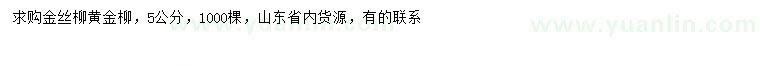 求购金丝柳黄金柳，5公分，1000棵，山东省内货源，有的联系

www.yuanlin.com

www.yuanlin.com